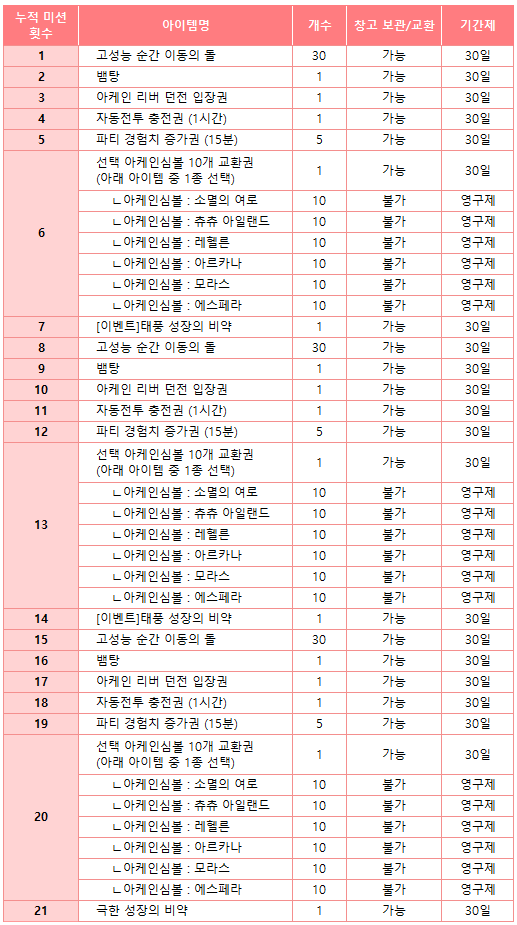 | 누적 미션 횟수 | 아이템명 | 개수 | 창고 보관/교환 | 기간제 |
|---|---|---|---|---|
| 1 | 고성능 순간 이동의 돌 | 30 | 가능 | 30일 |
| 2 | 뱀탕 | 1 | 가능 | 30일 |
| 3 | 아케인 리버 던전 입장권 | 1 | 가능 | 30일 |
| 4 | 자동전투 충전권 (1시간) | 1 | 가능 | 30일 |
| 5 | 파티 경험치 증가권 (15분) | 5 | 가능 | 30일 |
| 6 | 선택 아케인심볼 10개 교환권 (아래 아이템 중 1종 선택) | 1 | 가능 | 30일 |
| | ㄴ아케인심볼 : 소멸의 여로 | 10 | 불가 | 영구제 |
| | ㄴ아케인심볼 : 츄츄 아일랜드 | 10 | 불가 | 영구제 |
| | ㄴ아케인심볼 : 레헬른 | 10 | 불가 | 영구제 |
| | ㄴ아케인심볼 : 아르카나 | 10 | 불가 | 영구제 |
| | ㄴ아케인심볼 : 모라스 | 10 | 불가 | 영구제 |
| | ㄴ아케인심볼 : 에스페라 | 10 | 불가 | 영구제 |
| 7 | [이벤트]태풍 성장의 비약 | 1 | 가능 | 30일 |
| 8 | 고성능 순간 이동의 돌 | 30 | 가능 | 30일 |
| 9 | 뱀탕 | 1 | 가능 | 30일 |
| 10 | 아케인 리버 던전 입장권 | 1 | 가능 | 30일 |
| 11 | 자동전투 충전권 (1시간) | 1 | 가능 | 30일 |
| 12 | 파티 경험치 증가권 (15분) | 5 | 가능 | 30일 |
| 13 | 선택 아케인심볼 10개 교환권 (아래 아이템 중 1종 선택) | 1 | 가능 | 30일 |
| | ㄴ아케인심볼 : 소멸의 여로 | 10 | 불가 | 영구제 |
| | ㄴ아케인심볼 : 츄츄 아일랜드 | 10 | 불가 | 영구제 |
| | ㄴ아케인심볼 : 레헬른 | 10 | 불가 | 영구제 |
| | ㄴ아케인심볼 : 아르카나 | 10 | 불가 | 영구제 |
| | ㄴ아케인심볼 : 모라스 | 10 | 불가 | 영구제 |
| | ㄴ아케인심볼 : 에스페라 | 10 | 불가 | 영구제 |
| 14 | [이벤트]태풍 성장의 비약 | 1 | 가능 | 30일 |
| 15 | 고성능 순간 이동의 돌 | 30 | 가능 | 30일 |
| 16 | 뱀탕 | 1 | 가능 | 30일 |
| 17 | 아케인 리버 던전 입장권 | 1 | 가능 | 30일 |
| 18 | 자동전투 충전권 (1시간) | 1 | 가능 | 30일 |
| 19 | 파티 경험치 증가권 (15분) | 5 | 가능 | 30일 |
| 20 | 선택 아케인심볼 10개 교환권 (아래 아이템 중 1종 선택) | 1 | 가능 | 30일 |
| | ㄴ아케인심볼 : 소멸의 여로 | 10 | 불가 | 영구제 |
| | ㄴ아케인심볼 : 츄츄 아일랜드 | 10 | 불가 | 영구제 |
| | ㄴ아케인심볼 : 레헬른 | 10 | 불가 | 영구제 |
| | ㄴ아케인심볼 : 아르카나 | 10 | 불가 | 영구제 |
| | ㄴ아케인심볼 : 모라스 | 10 | 불가 | 영구제 |
| | ㄴ아케인심볼 : 에스페라 | 10 | 불가 | 영구제 |
| 21 | 극한 성장의 비약 | 1 | 가능 | 30일 |